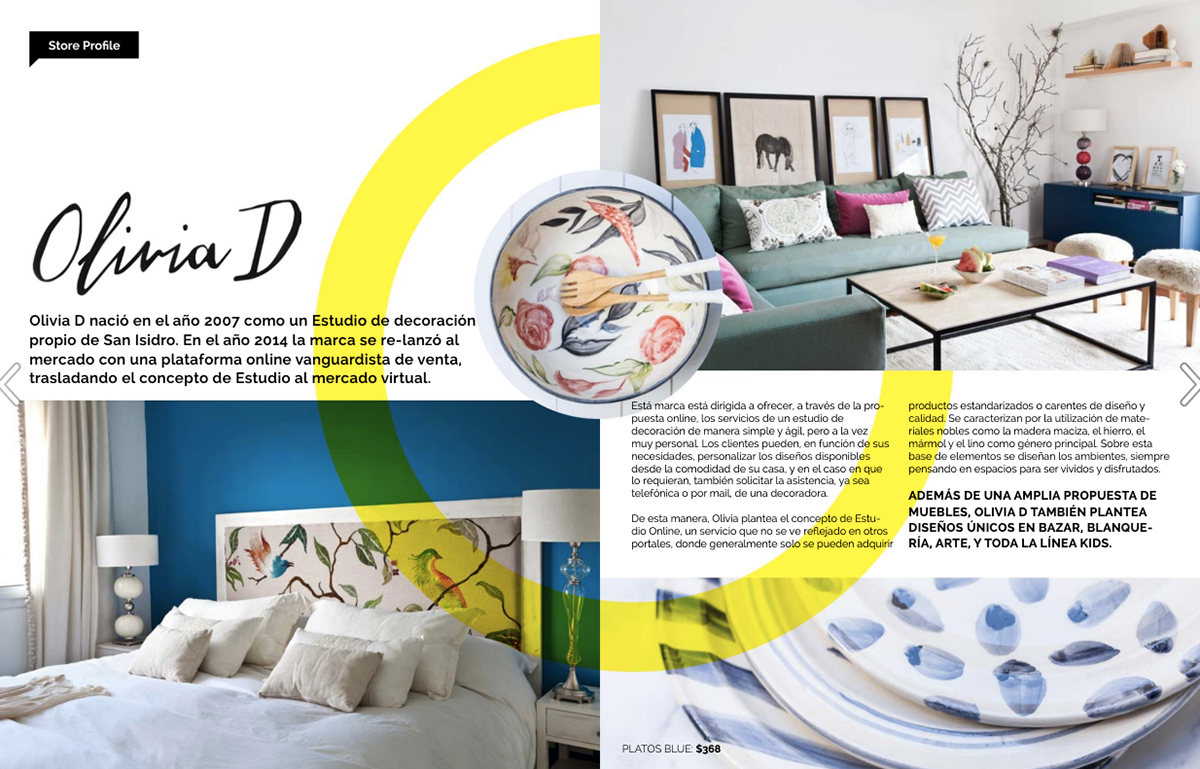 Store Profile

Olivia D

Olivia D nació en el año 2007 como un Estudio de decoración propio de San Isidro. En el año 2014 la marca se re-lanzó al mercado con una plataforma online vanguardista de venta, trasladando el concepto de Estudio al mercado virtual.

Está marca está dirigida a ofrecer, a través de la propuesta online, los servicios de un estudio de decoración de manera simple y ágil, pero a la vez muy personal. Los clientes pueden, en función de sus necesidades, personalizar los diseños disponibles desde la comodidad de su casa, y en el caso en que lo requieran, también solicitar la asistencia, ya sea telefónica o por mail, de una decoradora.

De esta manera, Olivia plantea el concepto de Estudio Online, un servicio que no se ve reflejado en otros portales, donde generalmente solo se pueden adquirir productos estandarizados o carentes de diseño y calidad. Se caracterizan por la utilización de materiales nobles como la madera maciza, el hierro, el mármol y el lino como género principal. Sobre esta base de elementos se diseñan los ambientes, siempre pensando en espacios para ser vividos y disfrutados.

ADEMÁS DE UNA AMPLIA PROPUESTA DE MUEBLES, OLIVIA D TAMBIÉN PLANTEA DISEÑOS ÚNICOS EN BAZAR, BLANQUERÍA, ARTE, Y TODA LA LÍNEA KIDS.

PLATOS BLUE: $368